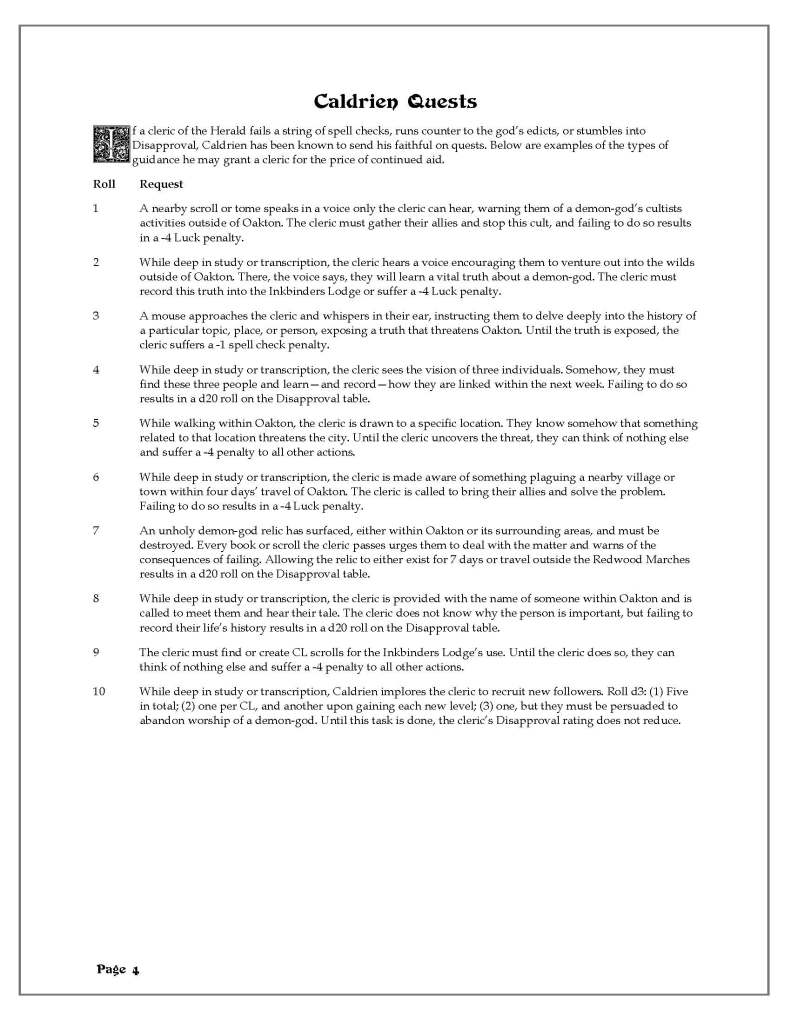 Caldrien Quests

If a cleric of the Herald fails a string of spell checks, runs counter to the god's edicts, or stumbles into Disapproval, Caldrien has been known to send his faithful on quests. Below are examples of the types of guidance he may grant a cleric for the price of continued aid.

| Roll | Request |
|---|---|
| 1 | A nearby scroll or tome speaks in a voice only the cleric can hear, warning them of a demon-god's cultists activities outside of Oakton. The cleric must gather their allies and stop this cult, and failing to do so results in a -4 Luck penalty. |
| 2 | While deep in study or transcription, the cleric hears a voice encouraging them to venture out into the wilds outside of Oakton. There, the voice says, they will learn a vital truth about a demon-god. The cleric must record this truth into the Inkbinders Lodge or suffer a -4 Luck penalty. |
| 3 | A mouse approaches the cleric and whispers in their ear, instructing them to delve deeply into the history of a particular topic, place, or person, exposing a truth that threatens Oakton. Until the truth is exposed, the cleric suffers a -1 spell check penalty. |
| 4 | While deep in study or transcription, the cleric sees the vision of three individuals. Somehow, they must find these three people and learn—and record—how they are linked within the next week. Failing to do so results in a d20 roll on the Disapproval table. |
| 5 | While walking within Oakton, the cleric is drawn to a specific location. They know somehow that something related to that location threatens the city. Until the cleric uncovers the threat, they can think of nothing else and suffer a -4 penalty to all other actions. |
| 6 | While deep in study or transcription, the cleric is made aware of something plaguing a nearby village or town within four days' travel of Oakton. The cleric is called to bring their allies and solve the problem. Failing to do so results in a -4 Luck penalty. |
| 7 | An unholy demon-god relic has surfaced, either within Oakton or its surrounding areas, and must be destroyed. Every book or scroll the cleric passes urges them to deal with the matter and warns of the consequences of failing. Allowing the relic to either exist for 7 days or travel outside the Redwood Marches results in a d20 roll on the Disapproval table. |
| 8 | While deep in study or transcription, the cleric is provided with the name of someone within Oakton and is called to meet them and hear their tale. The cleric does not know why the person is important, but failing to record their life's history results in a d20 roll on the Disapproval table. |
| 9 | The cleric must find or create CL scrolls for the Inkbinders Lodge's use. Until the cleric does so, they can think of nothing else and suffer a -4 penalty to all other actions. |
| 10 | While deep in study or transcription, Caldrien implores the cleric to recruit new followers. Roll d3: (1) Five in total; (2) one per CL, and another upon gaining each new level; (3) one, but they must be persuaded to abandon worship of a demon-god. Until this task is done, the cleric's Disapproval rating does not reduce. |

Page 4